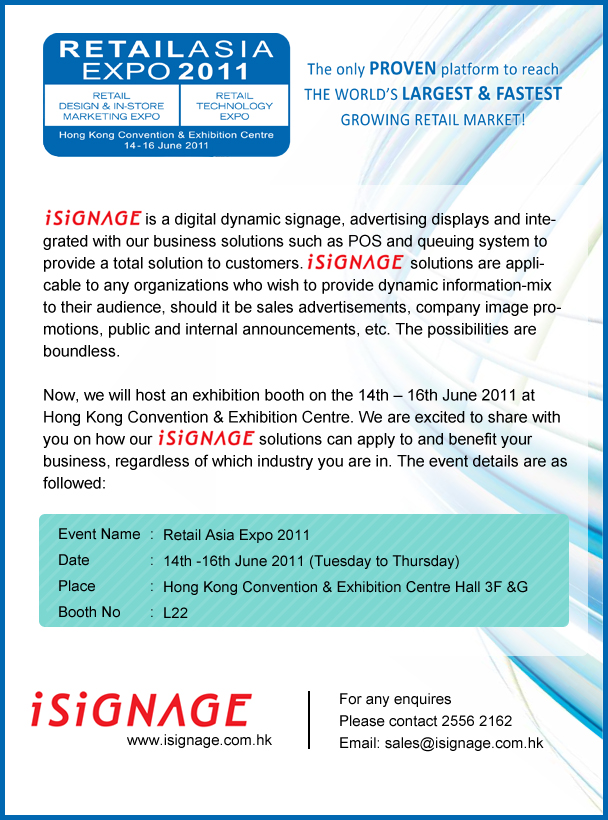 RETAILASIA
EXPO 2011
RETAIL
DESIGN & IN-STORE
MARKETING EXPO
RETAIL
TECHNOLOGY
EXPO
Hong Kong Convention & Exhibition Centre
14-16 June 2011

The only PROVEN platform to reach
THE WORLD'S LARGEST & FASTEST
GROWING RETAIL MARKET!

iSiGNAGE is a digital dynamic signage, advertising displays and integrated with our business solutions such as POS and queuing system to provide a total solution to customers. iSiGNAGE solutions are applicable to any organizations who wish to provide dynamic information-mix to their audience, should it be sales advertisements, company image promotions, public and internal announcements, etc. The possibilities are boundless.

Now, we will host an exhibition booth on the 14th – 16th June 2011 at Hong Kong Convention & Exhibition Centre. We are excited to share with you on how our iSiGNAGE solutions can apply to and benefit your business, regardless of which industry you are in. The event details are as followed:

Event Name : Retail Asia Expo 2011
Date : 14th -16th June 2011 (Tuesday to Thursday)
Place : Hong Kong Convention & Exhibition Centre Hall 3F &G
Booth No : L22

iSiGNAGE
www.isignage.com.hk

For any enquires
Please contact 2556 2162
Email: sales@isignage.com.hk